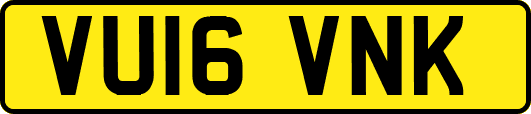 VU16 VNK